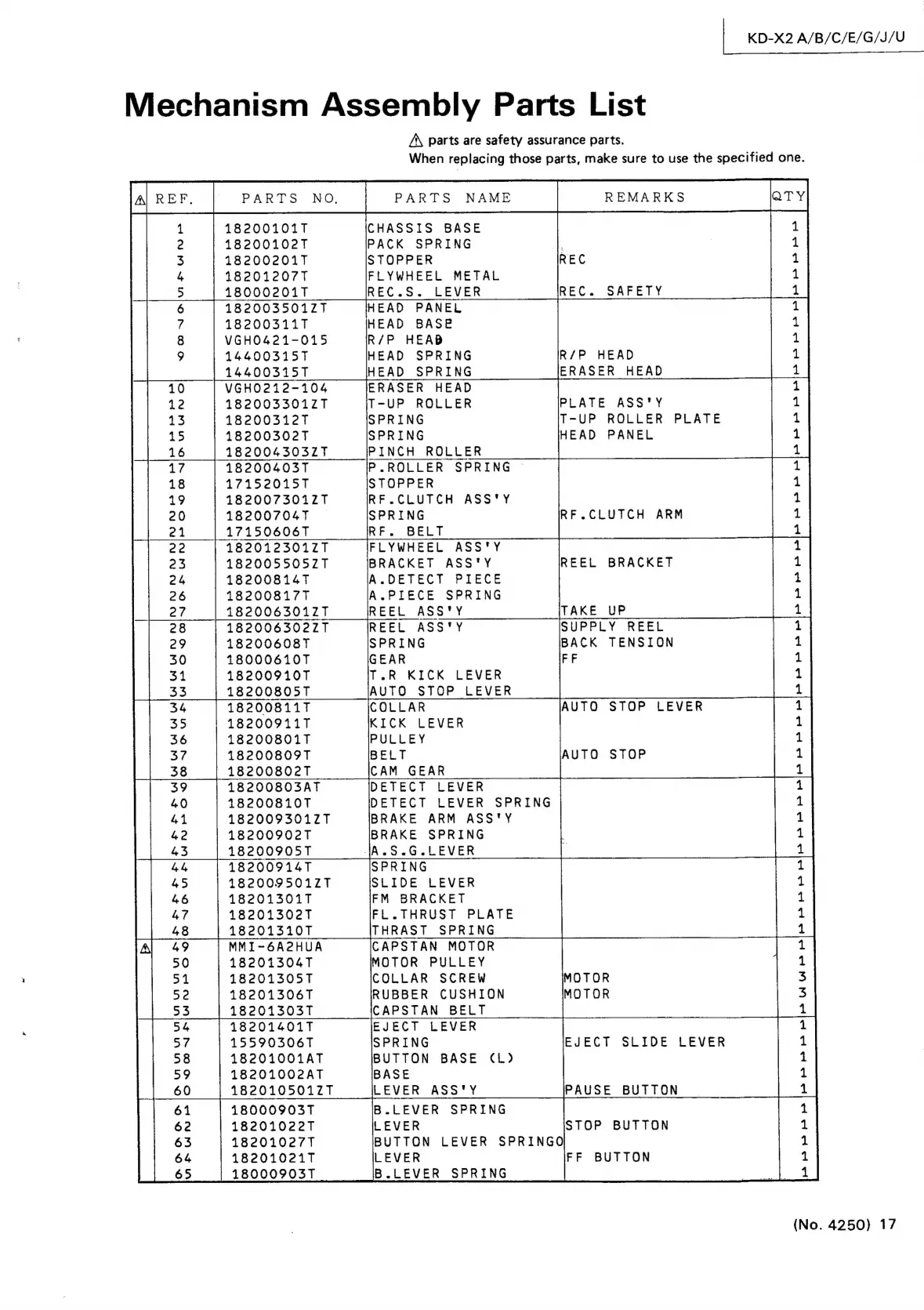 KD-X2 A/B/C/E/G/J/U

Mechanism Assembly Parts List

⚠ parts are safety assurance parts.
When replacing those parts, make sure to use the specified one.

| ⚠ | REF. | PARTS NO. | PARTS NAME | REMARKS | QTY |
|---|---|---|---|---|---|
| | 1 | 18200101T | CHASSIS BASE | | 1 |
| | 2 | 18200102T | PACK SPRING | | 1 |
| | 3 | 18200201T | STOPPER | REC | 1 |
| | 4 | 18201207T | FLYWHEEL METAL | | 1 |
| | 5 | 18000201T | REC.S. LEVER | REC. SAFETY | 1 |
| | 6 | 182003501ZT | HEAD PANEL | | 1 |
| | 7 | 18200311T | HEAD BASE | | 1 |
| | 8 | VGH0421-015 | R/P HEAD | | 1 |
| | 9 | 14400315T | HEAD SPRING | R/P HEAD | 1 |
| | | 14400315T | HEAD SPRING | ERASER HEAD | 1 |
| | 10 | VGH0212-104 | ERASER HEAD | | 1 |
| | 12 | 182003301ZT | T-UP ROLLER | PLATE ASS'Y | 1 |
| | 13 | 18200312T | SPRING | T-UP ROLLER PLATE | 1 |
| | 15 | 18200302T | SPRING | HEAD PANEL | 1 |
| | 16 | 182004303ZT | PINCH ROLLER | | 1 |
| | 17 | 18200403T | P.ROLLER SPRING | | 1 |
| | 18 | 17152015T | STOPPER | | 1 |
| | 19 | 182007301ZT | RF.CLUTCH ASS'Y | | 1 |
| | 20 | 18200704T | SPRING | RF.CLUTCH ARM | 1 |
| | 21 | 17150606T | RF. BELT | | 1 |
| | 22 | 182012301ZT | FLYWHEEL ASS'Y | | 1 |
| | 23 | 182005505ZT | BRACKET ASS'Y | REEL BRACKET | 1 |
| | 24 | 18200814T | A.DETECT PIECE | | 1 |
| | 26 | 18200817T | A.PIECE SPRING | | 1 |
| | 27 | 182006301ZT | REEL ASS'Y | TAKE UP | 1 |
| | 28 | 182006302ZT | REEL ASS'Y | SUPPLY REEL | 1 |
| | 29 | 18200608T | SPRING | BACK TENSION | 1 |
| | 30 | 18000610T | GEAR | FF | 1 |
| | 31 | 18200910T | T.R KICK LEVER | | 1 |
| | 33 | 18200805T | AUTO STOP LEVER | | 1 |
| | 34 | 18200811T | COLLAR | AUTO STOP LEVER | 1 |
| | 35 | 18200911T | KICK LEVER | | 1 |
| | 36 | 18200801T | PULLEY | | 1 |
| | 37 | 18200809T | BELT | AUTO STOP | 1 |
| | 38 | 18200802T | CAM GEAR | | 1 |
| | 39 | 18200803AT | DETECT LEVER | | 1 |
| | 40 | 18200810T | DETECT LEVER SPRING | | 1 |
| | 41 | 182009301ZT | BRAKE ARM ASS'Y | | 1 |
| | 42 | 18200902T | BRAKE SPRING | | 1 |
| | 43 | 18200905T | A.S.G.LEVER | | 1 |
| | 44 | 18200914T | SPRING | | 1 |
| | 45 | 182009501ZT | SLIDE LEVER | | 1 |
| | 46 | 18201301T | FM BRACKET | | 1 |
| | 47 | 18201302T | FL.THRUST PLATE | | 1 |
| | 48 | 18201310T | THRAST SPRING | | 1 |
| ⚠ | 49 | MMI-6A2HUA | CAPSTAN MOTOR | | 1 |
| | 50 | 18201304T | MOTOR PULLEY | | 1 |
| | 51 | 18201305T | COLLAR SCREW | MOTOR | 3 |
| | 52 | 18201306T | RUBBER CUSHION | MOTOR | 3 |
| | 53 | 18201303T | CAPSTAN BELT | | 1 |
| | 54 | 18201401T | EJECT LEVER | | 1 |
| | 57 | 15590306T | SPRING | EJECT SLIDE LEVER | 1 |
| | 58 | 18201001AT | BUTTON BASE (L) | | 1 |
| | 59 | 18201002AT | BASE | | 1 |
| | 60 | 182010501ZT | LEVER ASS'Y | PAUSE BUTTON | 1 |
| | 61 | 18000903T | B.LEVER SPRING | | 1 |
| | 62 | 18201022T | LEVER | STOP BUTTON | 1 |
| | 63 | 18201027T | BUTTON LEVER SPRINGO | | 1 |
| | 64 | 18201021T | LEVER | FF BUTTON | 1 |
| | 65 | 18000903T | B.LEVER SPRING | | 1 |

(No. 4250) 17